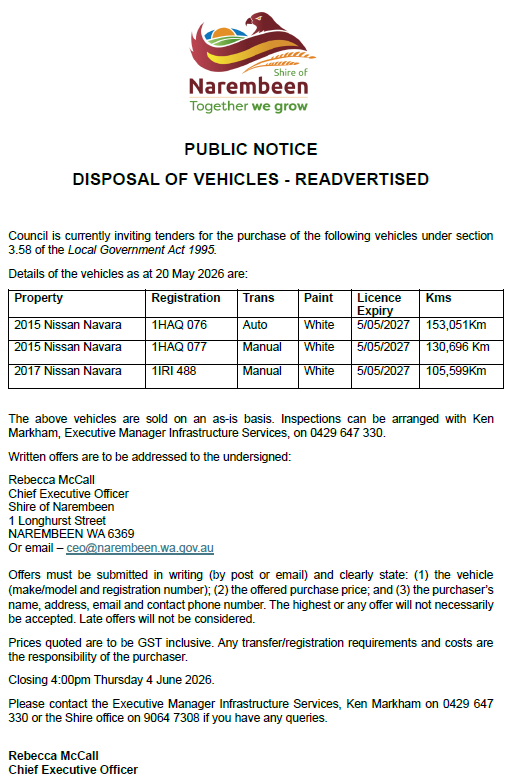 Shire of
Narembeen
Together we grow

PUBLIC NOTICE

DISPOSAL OF VEHICLES - READVERTISED

Council is currently inviting tenders for the purchase of the following vehicles under section 3.58 of the Local Government Act 1995.

Details of the vehicles as at 20 May 2026 are:

| Property | Registration | Trans | Paint | Licence Expiry | Kms |
|---|---|---|---|---|---|
| 2015 Nissan Navara | 1HAQ 076 | Auto | White | 5/05/2027 | 153,051Km |
| 2015 Nissan Navara | 1HAQ 077 | Manual | White | 5/05/2027 | 130,696 Km |
| 2017 Nissan Navara | 1IRI 488 | Manual | White | 5/05/2027 | 105,599Km |

The above vehicles are sold on an as-is basis. Inspections can be arranged with Ken Markham, Executive Manager Infrastructure Services, on 0429 647 330.

Written offers are to be addressed to the undersigned:

Rebecca McCall
Chief Executive Officer
Shire of Narembeen
1 Longhurst Street
NAREMBEEN WA 6369
Or email – ceo@narembeen.wa.gov.au

Offers must be submitted in writing (by post or email) and clearly state: (1) the vehicle (make/model and registration number); (2) the offered purchase price; and (3) the purchaser's name, address, email and contact phone number. The highest or any offer will not necessarily be accepted. Late offers will not be considered.

Prices quoted are to be GST inclusive. Any transfer/registration requirements and costs are the responsibility of the purchaser.

Closing 4:00pm Thursday 4 June 2026.

Please contact the Executive Manager Infrastructure Services, Ken Markham on 0429 647 330 or the Shire office on 9064 7308 if you have any queries.

Rebecca McCall
Chief Executive Officer